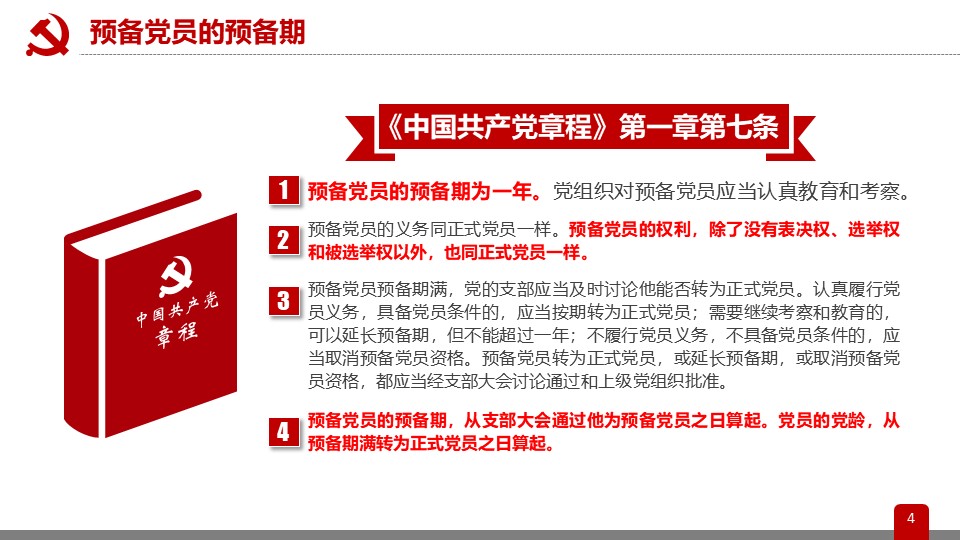 预备党员的预备期

《中国共产党章程》第一章第七条

中国共产党
章程

1 预备党员的预备期为一年。党组织对预备党员应当认真教育和考察。

2 预备党员的义务同正式党员一样。预备党员的权利，除了没有表决权、选举权和被选举权以外，也同正式党员一样。

3 预备党员预备期满，党的支部应当及时讨论他能否转为正式党员。认真履行党员义务，具备党员条件的，应当按期转为正式党员；需要继续考察和教育的，可以延长预备期，但不能超过一年；不履行党员义务，不具备党员条件的，应当取消预备党员资格。预备党员转为正式党员，或延长预备期，或取消预备党员资格，都应当经支部大会讨论通过和上级党组织批准。

4 预备党员的预备期，从支部大会通过他为预备党员之日算起。党员的党龄，从预备期满转为正式党员之日算起。

4